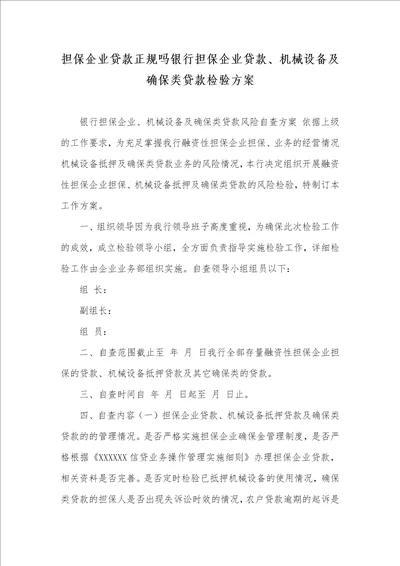 担保企业贷款正规吗银行担保企业贷款、机械设备及确保类贷款检验方案

银行担保企业、机械设备及确保类贷款风险自查方案 依据上级的工作要求，为充足掌握我行融资性担保企业担保、业务的经营情况机械设备抵押及确保类贷款业务的风险情况，本行决定组织开展融资性担保企业担保、机械设备抵押及确保类贷款的风险检验，特制订本工作方案。

一、组织领导因为我行领导班子高度重视，为确保此次检验工作的成效，成立检验领导小组，全方面负责指导实施检验工作，详细检验工作由企业业务部组织实施。自查领导小组组员以下：

组 长：

副组长：

组 员：

二、自查范围截止至 年 月 日我行全部存量融资性担保企业担保的贷款、机械设备抵押贷款及其它确保类的贷款。

三、自查时间自 年 月 日起至 月 日止。

四、自查内容（一）担保企业贷款、机械设备抵押贷款及确保类贷款的的管理情况。是否严格实施担保企业确保金管理制度，是否严格根据《XXXXXX信贷业务操作管理实施细则》办理担保企业贷款，相关资料是否完善。是否定时检验已抵押机械设备的使用情况，确保类贷款的担保人是否出现失诉讼时效的情况，农户贷款逾期的起诉是